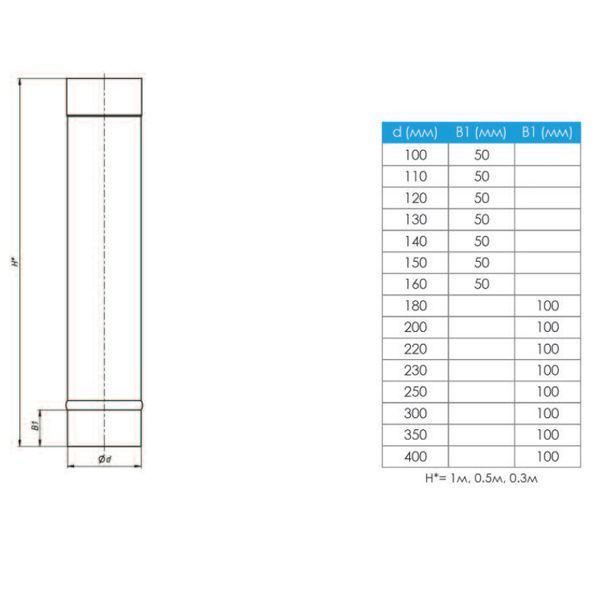 H*

B1

Ød

| d (мм) | B1 (мм) | B1 (мм) |
|---|---|---|
| 100 | 50 | |
| 110 | 50 | |
| 120 | 50 | |
| 130 | 50 | |
| 140 | 50 | |
| 150 | 50 | |
| 160 | 50 | |
| 180 | | 100 |
| 200 | | 100 |
| 220 | | 100 |
| 230 | | 100 |
| 250 | | 100 |
| 300 | | 100 |
| 350 | | 100 |
| 400 | | 100 |

H*= 1м, 0.5м, 0.3м